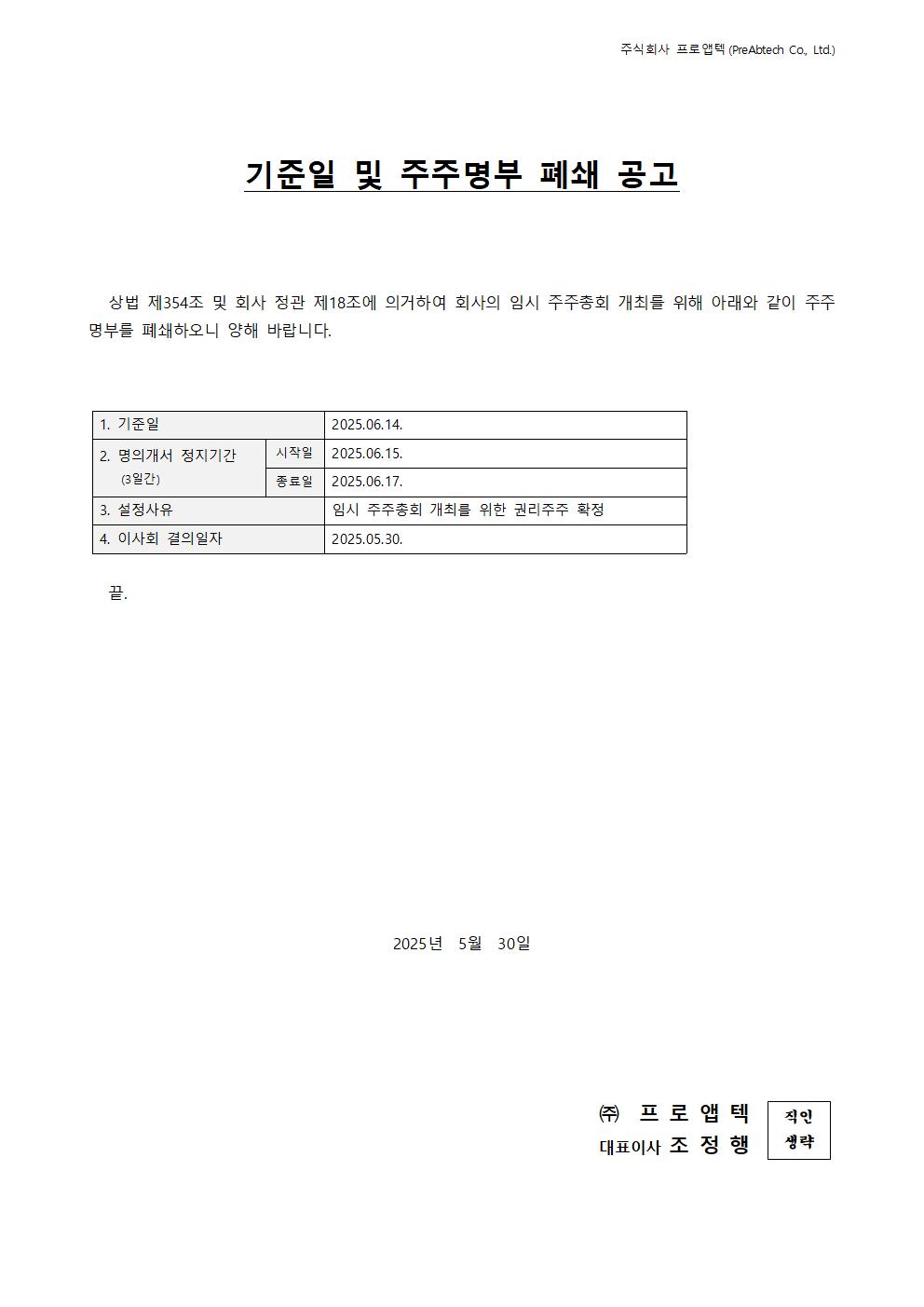 주식회사 프로앱텍 (PreAbtech Co., Ltd.)

기준일 및 주주명부 폐쇄 공고

상법 제354조 및 회사 정관 제18조에 의거하여 회사의 임시 주주총회 개최를 위해 아래와 같이 주주명부를 폐쇄하오니 양해 바랍니다.

| 1. 기준일 | | 2025.06.14. |
|---|---|---|
| 2. 명의개서 정지기간 (3일간) | 시작일 | 2025.06.15. |
| | 종료일 | 2025.06.17. |
| 3. 설정사유 | | 임시 주주총회 개최를 위한 권리주주 확정 |
| 4. 이사회 결의일자 | | 2025.05.30. |

끝.

2025년 5월 30일

㈜ 프 로 앱 텍
대표이사 조 정 행

직인
생략